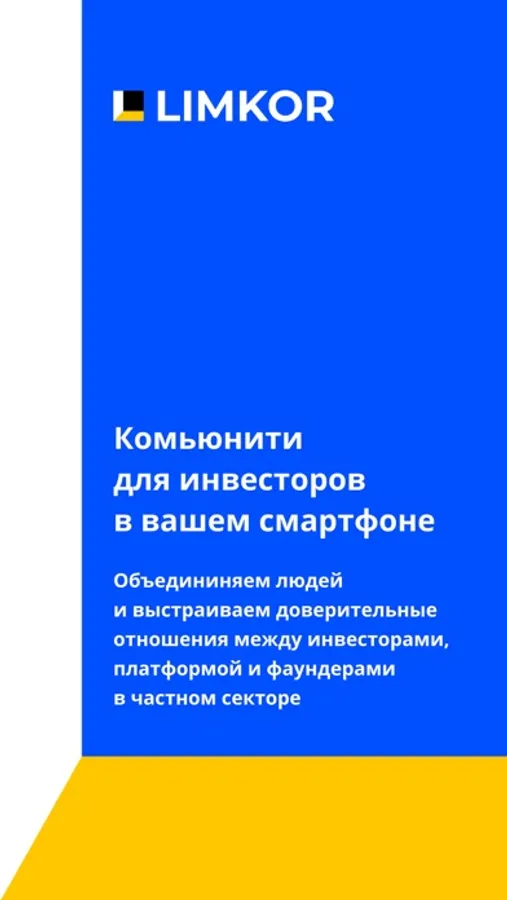 LIMKOR

Комьюнити
для инвесторов
в вашем смартфоне

Объедининяем людей и выстраиваем доверительные отношения между инвесторами, платформой и фаундерами в частном секторе